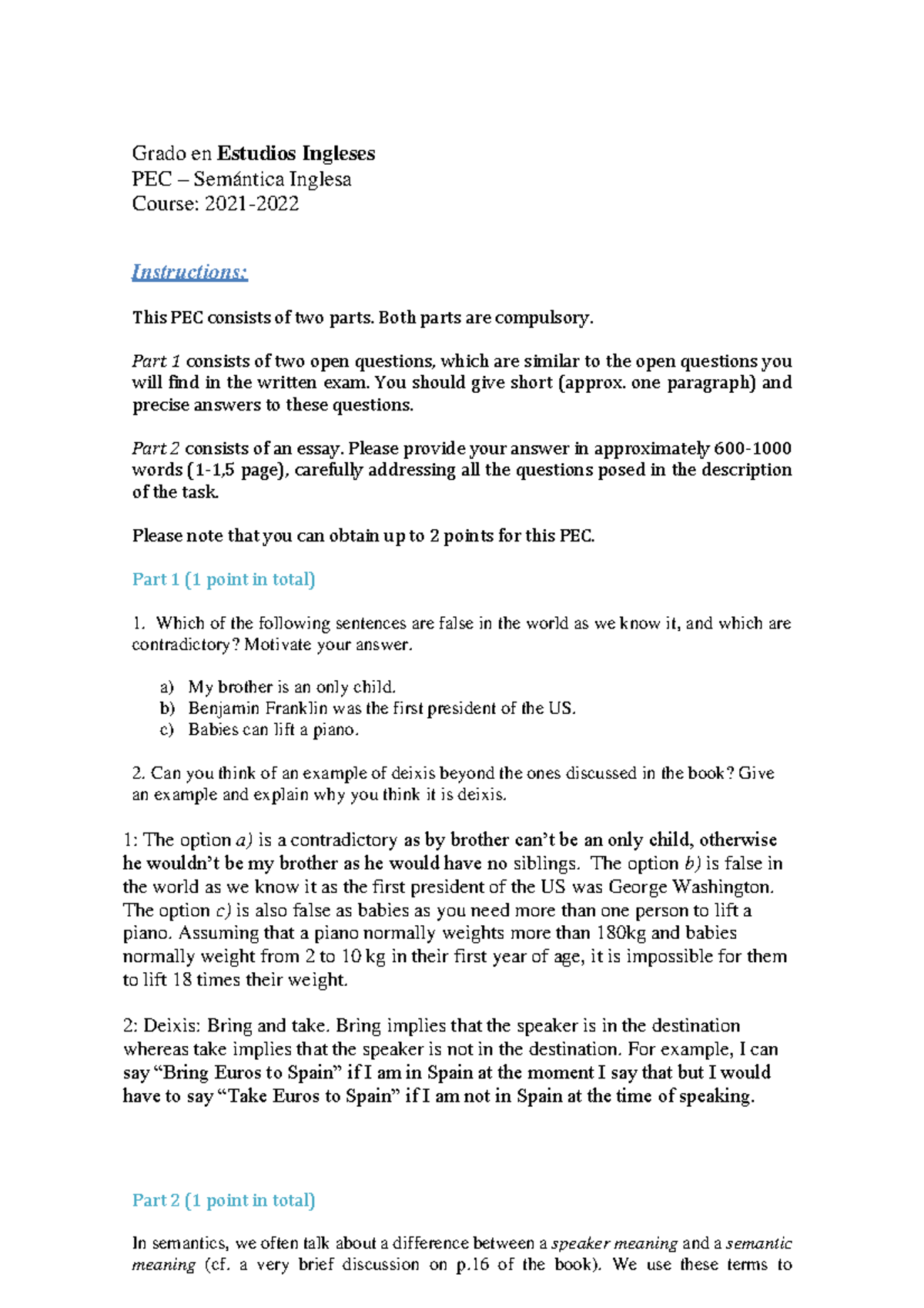 Grado en Estudios Ingleses
PEC – Semántica Inglesa
Course: 2021-2022

Instructions:

This PEC consists of two parts. Both parts are compulsory.

Part 1 consists of two open questions, which are similar to the open questions you will find in the written exam. You should give short (approx. one paragraph) and precise answers to these questions.

Part 2 consists of an essay. Please provide your answer in approximately 600-1000 words (1-1,5 page), carefully addressing all the questions posed in the description of the task.

Please note that you can obtain up to 2 points for this PEC.

Part 1 (1 point in total)

1. Which of the following sentences are false in the world as we know it, and which are contradictory? Motivate your answer.

a) My brother is an only child.
b) Benjamin Franklin was the first president of the US.
c) Babies can lift a piano.

2. Can you think of an example of deixis beyond the ones discussed in the book? Give an example and explain why you think it is deixis.

1: The option a) is a contradictory as by brother can't be an only child, otherwise he wouldn't be my brother as he would have no siblings. The option b) is false in the world as we know it as the first president of the US was George Washington. The option c) is also false as babies as you need more than one person to lift a piano. Assuming that a piano normally weights more than 180kg and babies normally weight from 2 to 10 kg in their first year of age, it is impossible for them to lift 18 times their weight.

2: Deixis: Bring and take. Bring implies that the speaker is in the destination whereas take implies that the speaker is not in the destination. For example, I can say "Bring Euros to Spain" if I am in Spain at the moment I say that but I would have to say "Take Euros to Spain" if I am not in Spain at the time of speaking.

Part 2 (1 point in total)

In semantics, we often talk about a difference between a speaker meaning and a semantic meaning (cf. a very brief discussion on p.16 of the book). We use these terms to